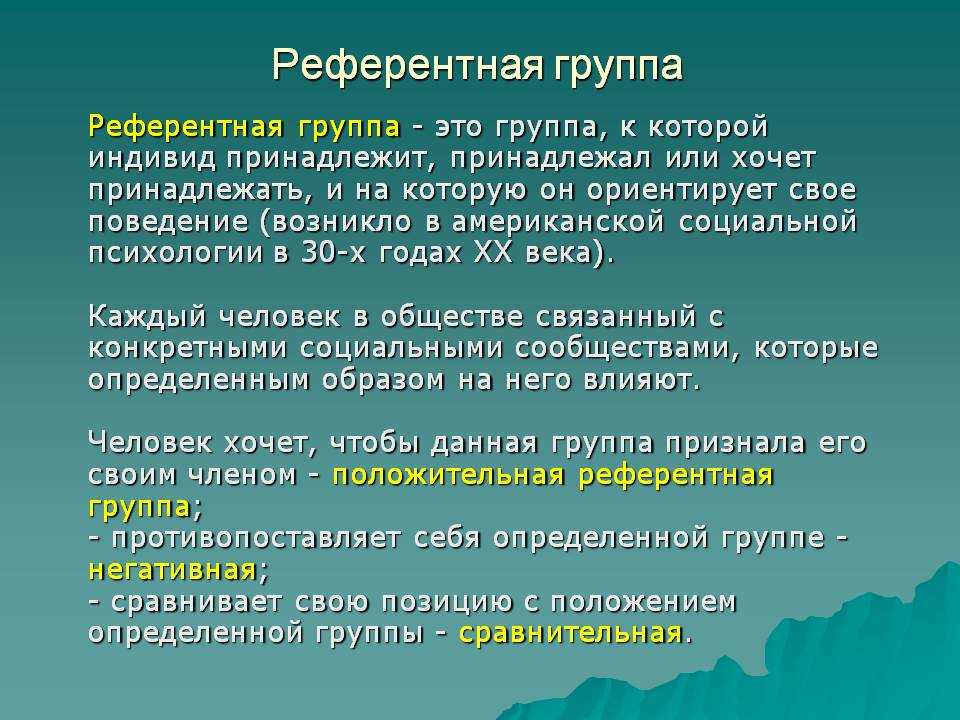 Референтная группа

Референтная группа - это группа, к которой индивид принадлежит, принадлежал или хочет принадлежать, и на которую он ориентирует свое поведение (возникло в американской социальной психологии в 30-х годах XX века).

Каждый человек в обществе связанный с конкретными социальными сообществами, которые определенным образом на него влияют.

Человек хочет, чтобы данная группа признала его своим членом - положительная референтная группа;
- противопоставляет себя определенной группе - негативная;
- сравнивает свою позицию с положением определенной группы - сравнительная.